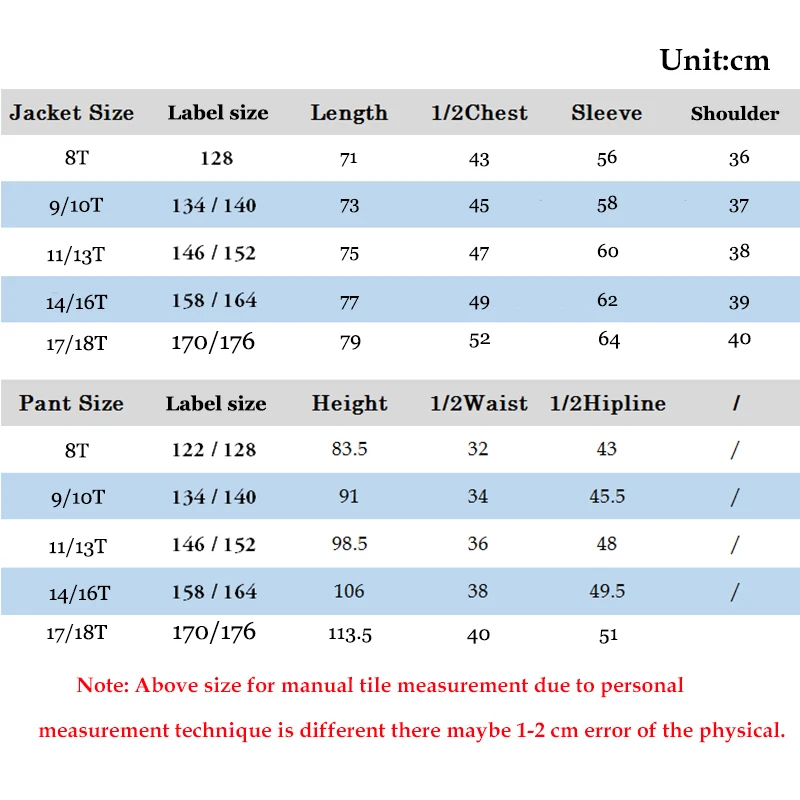 Unit:cm

| Jacket Size | Label size | Length | 1/2Chest | Sleeve | Shoulder |
|---|---|---|---|---|---|
| 8T | 128 | 71 | 43 | 56 | 36 |
| 9/10T | 134 / 140 | 73 | 45 | 58 | 37 |
| 11/13T | 146 / 152 | 75 | 47 | 60 | 38 |
| 14/16T | 158 / 164 | 77 | 49 | 62 | 39 |
| 17/18T | 170/176 | 79 | 52 | 64 | 40 |

| Pant Size | Label size | Height | 1/2Waist | 1/2Hipline | / |
|---|---|---|---|---|---|
| 8T | 122 / 128 | 83.5 | 32 | 43 | / |
| 9/10T | 134 / 140 | 91 | 34 | 45.5 | / |
| 11/13T | 146 / 152 | 98.5 | 36 | 48 | / |
| 14/16T | 158 / 164 | 106 | 38 | 49.5 | / |
| 17/18T | 170/176 | 113.5 | 40 | 51 | |

Note: Above size for manual tile measurement due to personal measurement technique is different there maybe 1-2 cm error of the physical.